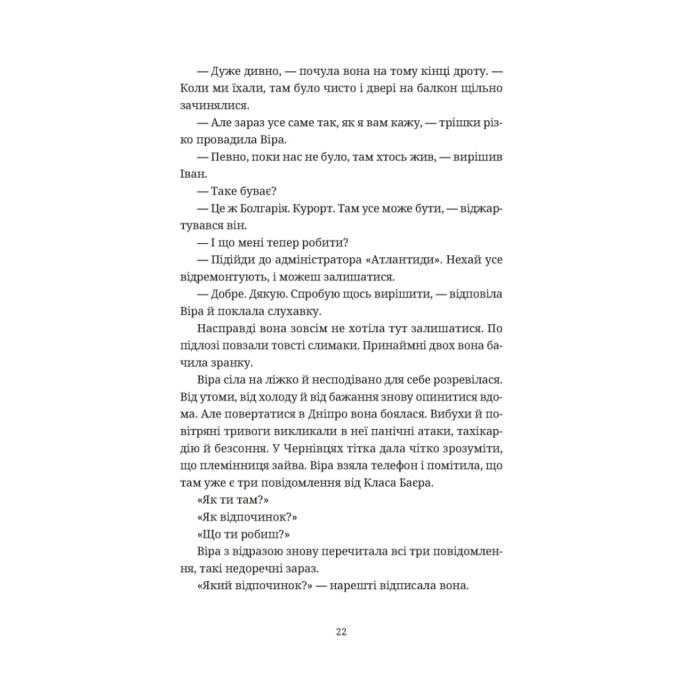 — Дуже дивно, — почула вона на тому кінці дроту. — Коли ми їхали, там було чисто і двері на балкон щільно зачинялися.

— Але зараз усе саме так, як я вам кажу, — трішки різко провадила Віра.

— Певно, поки нас не було, там хтось жив, — вирішив Іван.

— Таке буває?

— Це ж Болгарія. Курорт. Там усе може бути, — віджартувався він.

— І що мені тепер робити?

— Підійди до адміністратора «Атлантиди». Нехай усе відремонтують, і можеш залишатися.

— Добре. Дякую. Спробую щось вирішити, — відповіла Віра й поклала слухавку.

Насправді вона зовсім не хотіла тут залишатися. По підлозі повзали товсті слимаки. Принаймні двох вона бачила зранку.

Віра сіла на ліжко й несподівано для себе розревілася. Від утоми, від холоду й від бажання знову опинитися вдома. Але повертатися в Дніпро вона боялася. Вибухи й повітряні тривоги викликали в неї панічні атаки, тахікардію й безсоння. У Чернівцях тітка дала чітко зрозуміти, що племінниця зайва. Віра взяла телефон і помітила, що там уже є три повідомлення від Класа Баєра.

«Як ти там?»

«Як відпочинок?»

«Що ти робиш?»

Віра з відразою знову перечитала всі три повідомлення, такі недоречні зараз.

«Який відпочинок?» — нарешті відписала вона.

22